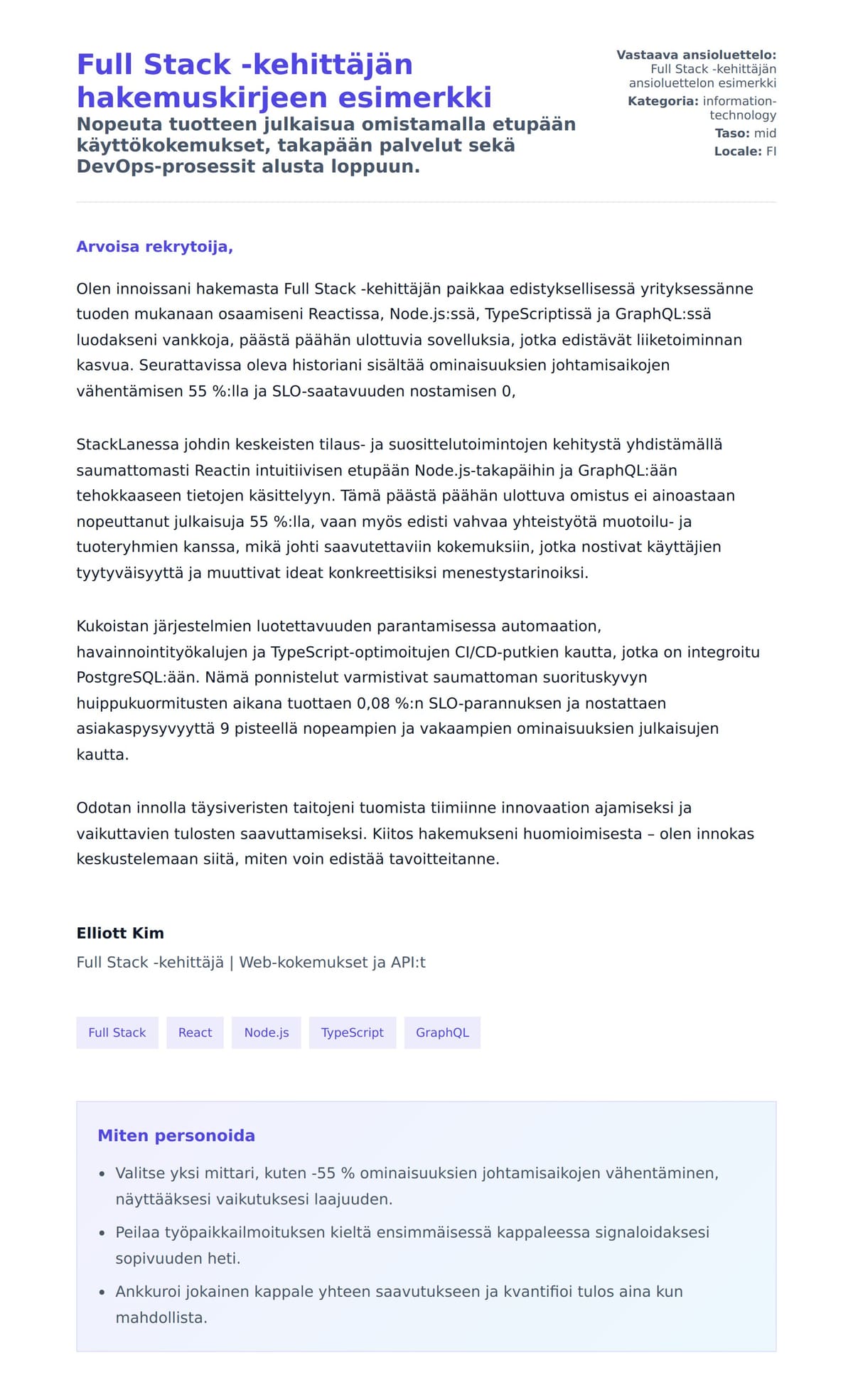 Full Stack -kehittäjän hakemuskirjeen esimerkki

Nopeuta tuotteen julkaisua omistamalla etupään käyttökokemukset, takapään palvelut sekä DevOps-prosessit alusta loppuun.

Vastaava ansioluettelo: Full Stack -kehittäjän ansioluettelon esimerkki
Kategoria: information-technology
Taso: mid
Locale: FI

Arvoisa rekrytoija,

Olen innoissani hakemasta Full Stack -kehittäjän paikkaa edistyksellisessä yrityksessänne tuoden mukanaan osaamiseni Reactissa, Node.js:ssä, TypeScriptissä ja GraphQL:ssä luodakseni vankkoja, päästä päähän ulottuvia sovelluksia, jotka edistävät liiketoiminnan kasvua. Seurattavissa oleva historiani sisältää ominaisuuksien johtamisaikojen vähentämisen 55 %:lla ja SLO-saatavuuden nostamisen 0,

StackLanessa johdin keskeisten tilaus- ja suosittelutoimintojen kehitystä yhdistämällä saumattomasti Reactin intuitiivisen etupään Node.js-takapäihin ja GraphQL:ään tehokkaaseen tietojen käsittelyyn. Tämä päästä päähän ulottuva omistus ei ainoastaan nopeuttanut julkaisuja 55 %:lla, vaan myös edisti vahvaa yhteistyötä muotoilu- ja tuoteryhmien kanssa, mikä johti saavutettaviin kokemuksiin, jotka nostivat käyttäjien tyytyväisyyttä ja muuttivat ideat konkreettisiksi menestystarinoiksi.

Kukoistan järjestelmien luotettavuuden parantamisessa automaation, havainnointityökalujen ja TypeScript-optimoitujen CI/CD-putkien kautta, jotka on integroitu PostgreSQL:ään. Nämä ponnistelut varmistivat saumattoman suorituskyvyn huippukuormitusten aikana tuottaen 0,08 %:n SLO-parannuksen ja nostattaen asiakaspysyvyyttä 9 pisteellä nopeampien ja vakaampien ominaisuuksien julkaisujen kautta.

Odotan innolla täysiveristen taitojeni tuomista tiimiinne innovaation ajamiseksi ja vaikuttavien tulosten saavuttamiseksi. Kiitos hakemukseni huomioimisesta – olen innokas keskustelemaan siitä, miten voin edistää tavoitteitanne.

Elliott Kim
Full Stack -kehittäjä | Web-kokemukset ja API:t

Full Stack
React
Node.js
TypeScript
GraphQL

Miten personoida

• Valitse yksi mittari, kuten -55 % ominaisuuksien johtamisaikojen vähentäminen, näyttääksesi vaikutuksesi laajuuden.
• Peilaa työpaikkailmoituksen kieltä ensimmäisessä kappaleessa signaloidaksesi sopivuuden heti.
• Ankkuroi jokainen kappale yhteen saavutukseen ja kvantifioi tulos aina kun mahdollista.